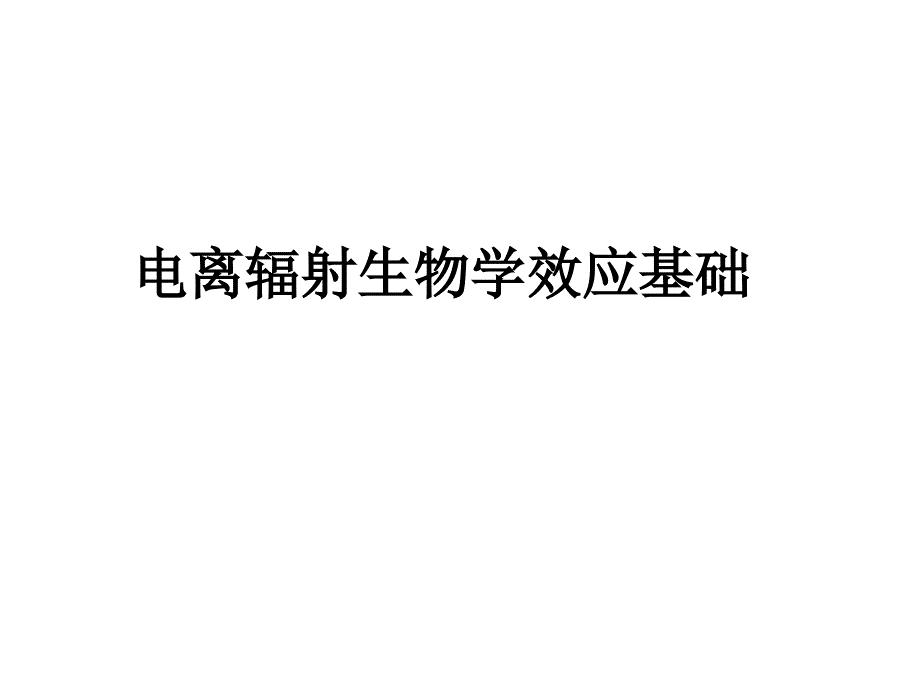 电离辐射生物学效应基础